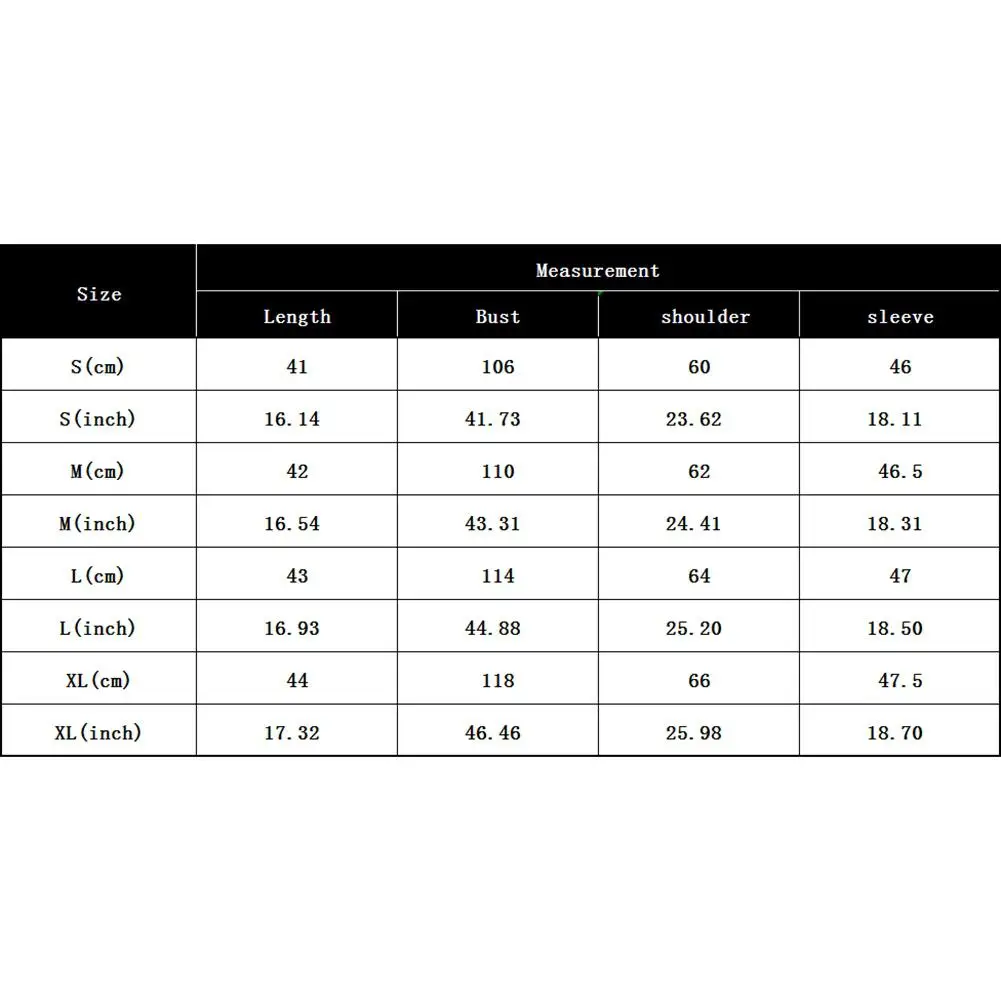 | Size | Measurement | | | |
|---|---|---|---|---|
| | Length | Bust | shoulder | sleeve |
| S(cm) | 41 | 106 | 60 | 46 |
| S(inch) | 16.14 | 41.73 | 23.62 | 18.11 |
| M(cm) | 42 | 110 | 62 | 46.5 |
| M(inch) | 16.54 | 43.31 | 24.41 | 18.31 |
| L(cm) | 43 | 114 | 64 | 47 |
| L(inch) | 16.93 | 44.88 | 25.20 | 18.50 |
| XL(cm) | 44 | 118 | 66 | 47.5 |
| XL(inch) | 17.32 | 46.46 | 25.98 | 18.70 |